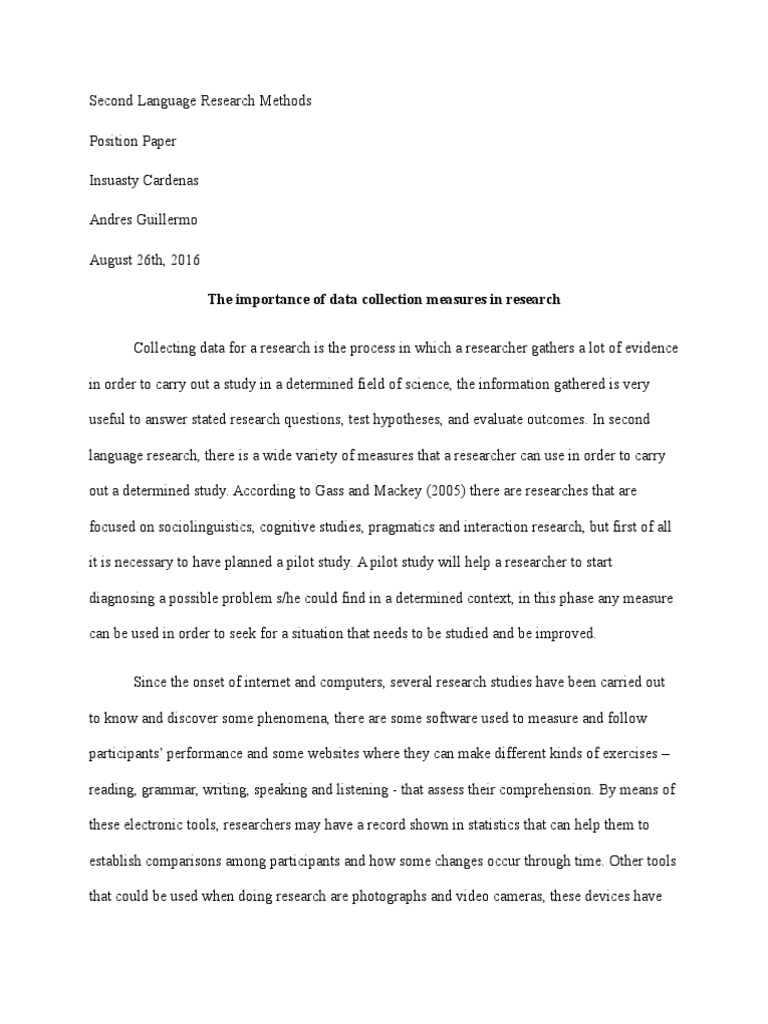 Second Language Research Methods

Position Paper

Insuasty Cardenas

Andres Guillermo

August 26th, 2016

The importance of data collection measures in research

Collecting data for a research is the process in which a researcher gathers a lot of evidence in order to carry out a study in a determined field of science, the information gathered is very useful to answer stated research questions, test hypotheses, and evaluate outcomes. In second language research, there is a wide variety of measures that a researcher can use in order to carry out a determined study. According to Gass and Mackey (2005) there are researches that are focused on sociolinguistics, cognitive studies, pragmatics and interaction research, but first of all it is necessary to have planned a pilot study. A pilot study will help a researcher to start diagnosing a possible problem s/he could find in a determined context, in this phase any measure can be used in order to seek for a situation that needs to be studied and be improved.

Since the onset of internet and computers, several research studies have been carried out to know and discover some phenomena, there are some software used to measure and follow participants' performance and some websites where they can make different kinds of exercises – reading, grammar, writing, speaking and listening - that assess their comprehension. By means of these electronic tools, researchers may have a record shown in statistics that can help them to establish comparisons among participants and how some changes occur through time. Other tools that could be used when doing research are photographs and video cameras, these devices have